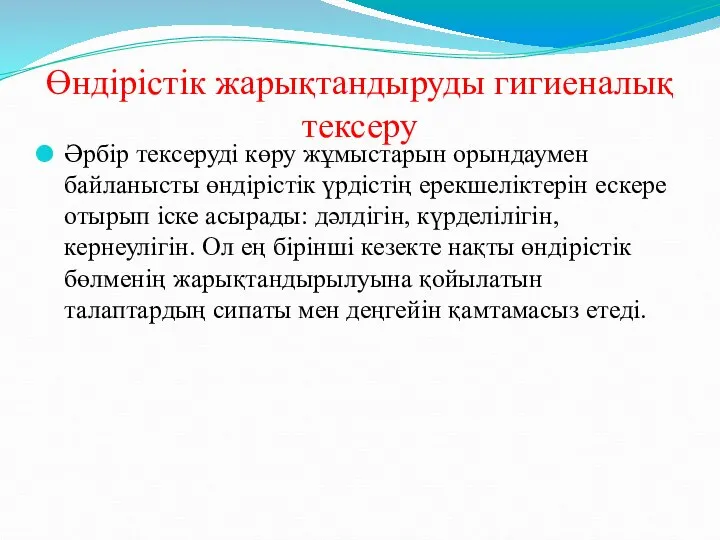 Өндірістік жарықтандыруды гигиеналық тексеру

Әрбір тексеруді көру жұмыстарын орындаумен байланысты өндірістік үрдістің ерекшеліктерін ескере отырып іске асырады: дәлдігін, күрделілігін, кернеулігін. Ол ең бірінші кезекте нақты өндірістік бөлменің жарықтандырылуына қойылатын талаптардың сипаты мен деңгейін қамтамасыз етеді.